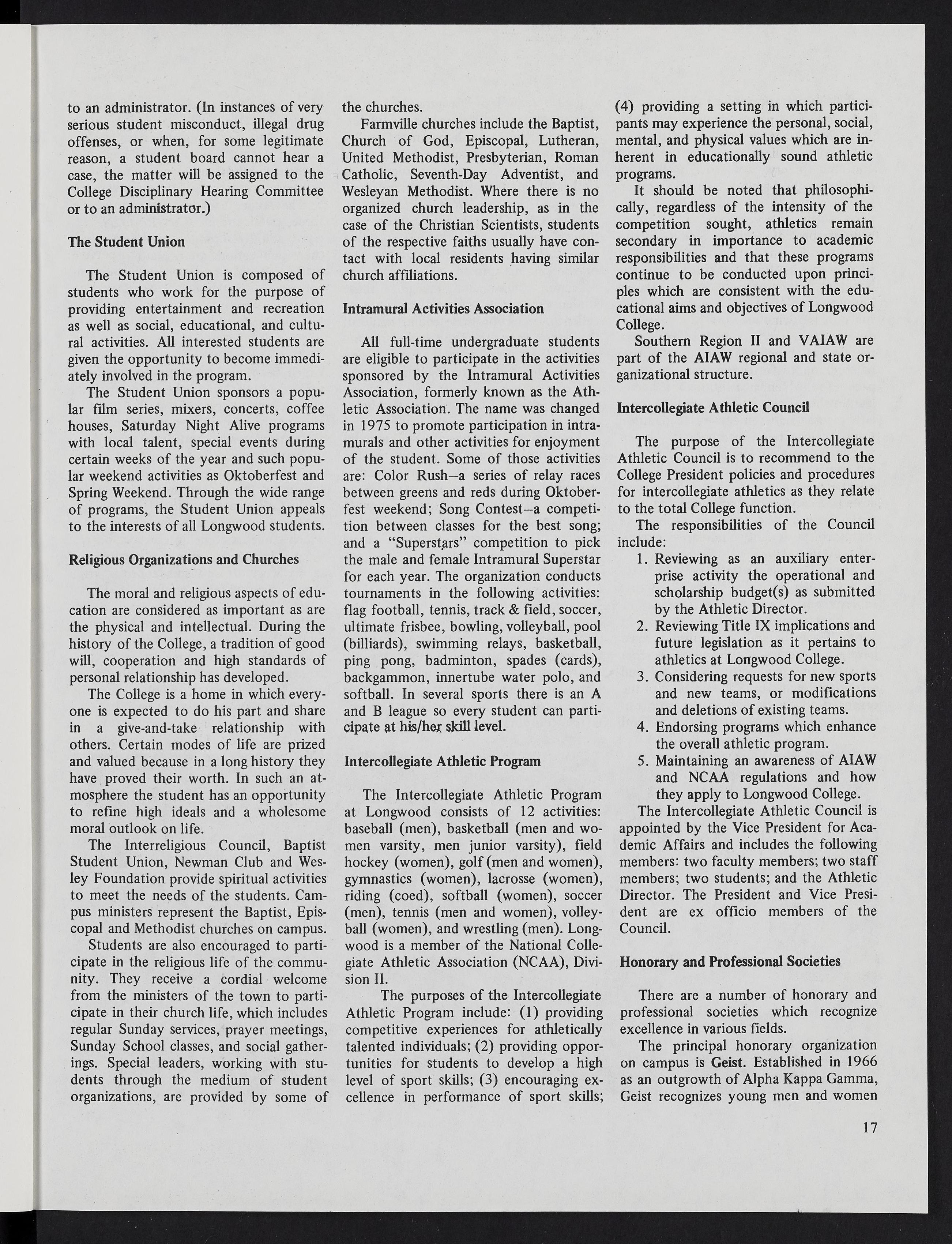 to an administrator. (In instances of very serious student misconduct, illegal drug offenses, or when, for some legitimate reason, a student board cannot hear a case, the matter will be assigned to the College Disciplinary Hearing Committee or to an administrator.)

The Student Union

The Student Union is composed of students who work for the purpose of providing entertainment and recreation as well as social, educational, and cultural activities. All interested students are given the opportunity to become immediately involved in the program.

The Student Union sponsors a popular film series, mixers, concerts, coffee houses, Saturday Night Alive programs with local talent, special events during certain weeks of the year and such popular weekend activities as Oktoberfest and Spring Weekend. Through the wide range of programs, the Student Union appeals to the interests of all Longwood students.

Religious Organizations and Churches

The moral and religious aspects of education are considered as important as are the physical and intellectual. During the history of the College, a tradition of good will, cooperation and high standards of personal relationship has developed.

The College is a home in which everyone is expected to do his part and share in a give-and-take relationship with others. Certain modes of life are prized and valued because in a long history they have proved their worth. In such an atmosphere the student has an opportunity to refine high ideals and a wholesome moral outlook on life.

The Interreligious Council, Baptist Student Union, Newman Club and Wesley Foundation provide spiritual activities to meet the needs of the students. Campus ministers represent the Baptist, Episcopal and Methodist churches on campus.

Students are also encouraged to participate in the religious life of the community. They receive a cordial welcome from the ministers of the town to participate in their church life, which includes regular Sunday services, prayer meetings, Sunday School classes, and social gatherings. Special leaders, working with students through the medium of student organizations, are provided by some of the churches.

Farmville churches include the Baptist, Church of God, Episcopal, Lutheran, United Methodist, Presbyterian, Roman Catholic, Seventh-Day Adventist, and Wesleyan Methodist. Where there is no organized church leadership, as in the case of the Christian Scientists, students of the respective faiths usually have contact with local residents having similar church affiliations.

Intramural Activities Association

All full-time undergraduate students are eligible to participate in the activities sponsored by the Intramural Activities Association, formerly known as the Athletic Association. The name was changed in 1975 to promote participation in intramurals and other activities for enjoyment of the student. Some of those activities are: Color Rush—a series of relay races between greens and reds during Oktoberfest weekend; Song Contest—a competition between classes for the best song; and a "Superstars" competition to pick the male and female Intramural Superstar for each year. The organization conducts tournaments in the following activities: flag football, tennis, track & field, soccer, ultimate frisbee, bowling, volleyball, pool (billiards), swimming relays, basketball, ping pong, badminton, spades (cards), backgammon, innertube water polo, and softball. In several sports there is an A and B league so every student can participate at his/her skill level.

Intercollegiate Athletic Program

The Intercollegiate Athletic Program at Longwood consists of 12 activities: baseball (men), basketball (men and women varsity, men junior varsity), field hockey (women), golf (men and women), gymnastics (women), lacrosse (women), riding (coed), softball (women), soccer (men), tennis (men and women), volleyball (women), and wrestling (men). Longwood is a member of the National Collegiate Athletic Association (NCAA), Division II.

The purposes of the Intercollegiate Athletic Program include: (1) providing competitive experiences for athletically talented individuals; (2) providing opportunities for students to develop a high level of sport skills; (3) encouraging excellence in performance of sport skills; (4) providing a setting in which participants may experience the personal, social, mental, and physical values which are inherent in educationally sound athletic programs.

It should be noted that philosophically, regardless of the intensity of the competition sought, athletics remain secondary in importance to academic responsibilities and that these programs continue to be conducted upon principles which are consistent with the educational aims and objectives of Longwood College.

Southern Region II and VAIAW are part of the AIAW regional and state organizational structure.

Intercollegiate Athletic Council

The purpose of the Intercollegiate Athletic Council is to recommend to the College President policies and procedures for intercollegiate athletics as they relate to the total College function.

The responsibilities of the Council include:
1. Reviewing as an auxiliary enterprise activity the operational and scholarship budget(s) as submitted by the Athletic Director.
2. Reviewing Title IX implications and future legislation as it pertains to athletics at Longwood College.
3. Considering requests for new sports and new teams, or modifications and deletions of existing teams.
4. Endorsing programs which enhance the overall athletic program.
5. Maintaining an awareness of AIAW and NCAA regulations and how they apply to Longwood College.

The Intercollegiate Athletic Council is appointed by the Vice President for Academic Affairs and includes the following members: two faculty members; two staff members; two students; and the Athletic Director. The President and Vice President are ex officio members of the Council.

Honorary and Professional Societies

There are a number of honorary and professional societies which recognize excellence in various fields.

The principal honorary organization on campus is Geist. Established in 1966 as an outgrowth of Alpha Kappa Gamma, Geist recognizes young men and women

17